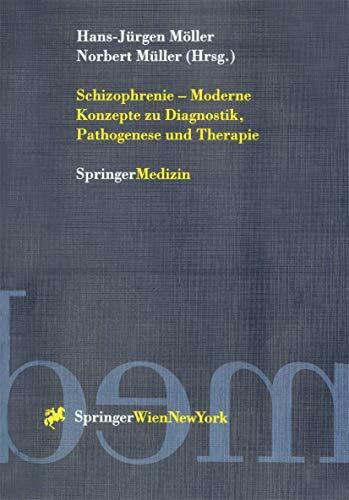 Hans-Jürgen Möller
Norbert Müller (Hrsg.)

Schizophrenie – Moderne Konzepte zu Diagnostik, Pathogenese und Therapie

SpringerMedizin

SpringerWienNewYork